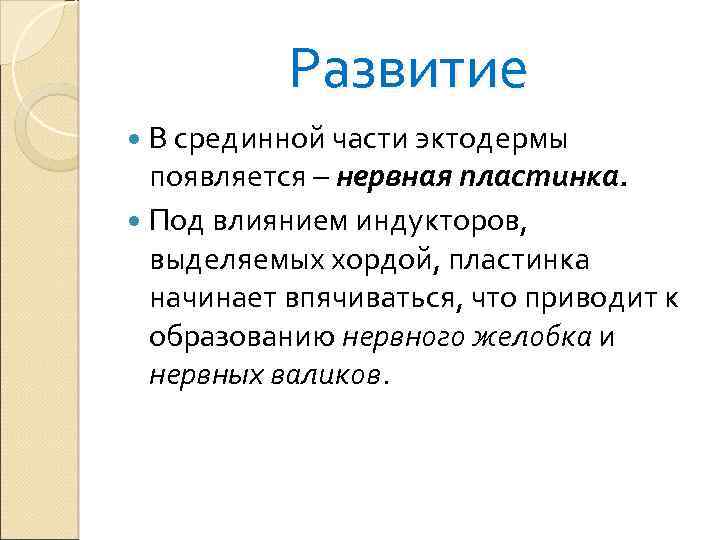 Развитие

В срединной части эктодермы появляется – нервная пластинка.

Под влиянием индукторов, выделяемых хордой, пластинка начинает впячиваться, что приводит к образованию нервного желобка и нервных валиков.